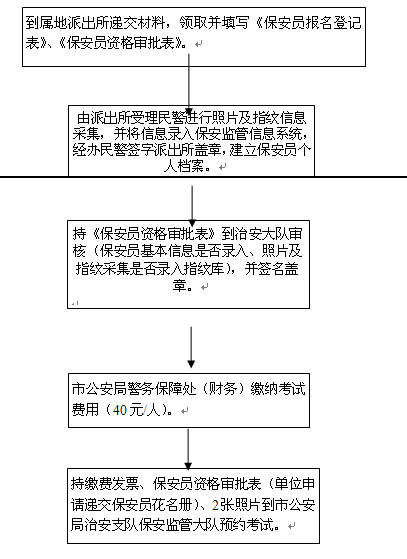 到属地派出所递交材料，领取并填写《保安员报名登记表》、《保安员资格审批表》。

由派出所受理民警进行照片及指纹信息采集，并将信息录入保安监管信息系统，经办民警签字派出所盖章，建立保安员个人档案。

持《保安员资格审批表》到治安大队审核（保安员基本信息是否录入、照片及指纹采集是否录入指纹库），并签名盖章。

市公安局警务保障处（财务）缴纳考试费用（40元/人）。

持缴费发票、保安员资格审批表（单位申请递交保安员花名册）、2张照片到市公安局治安支队保安监管大队预约考试。